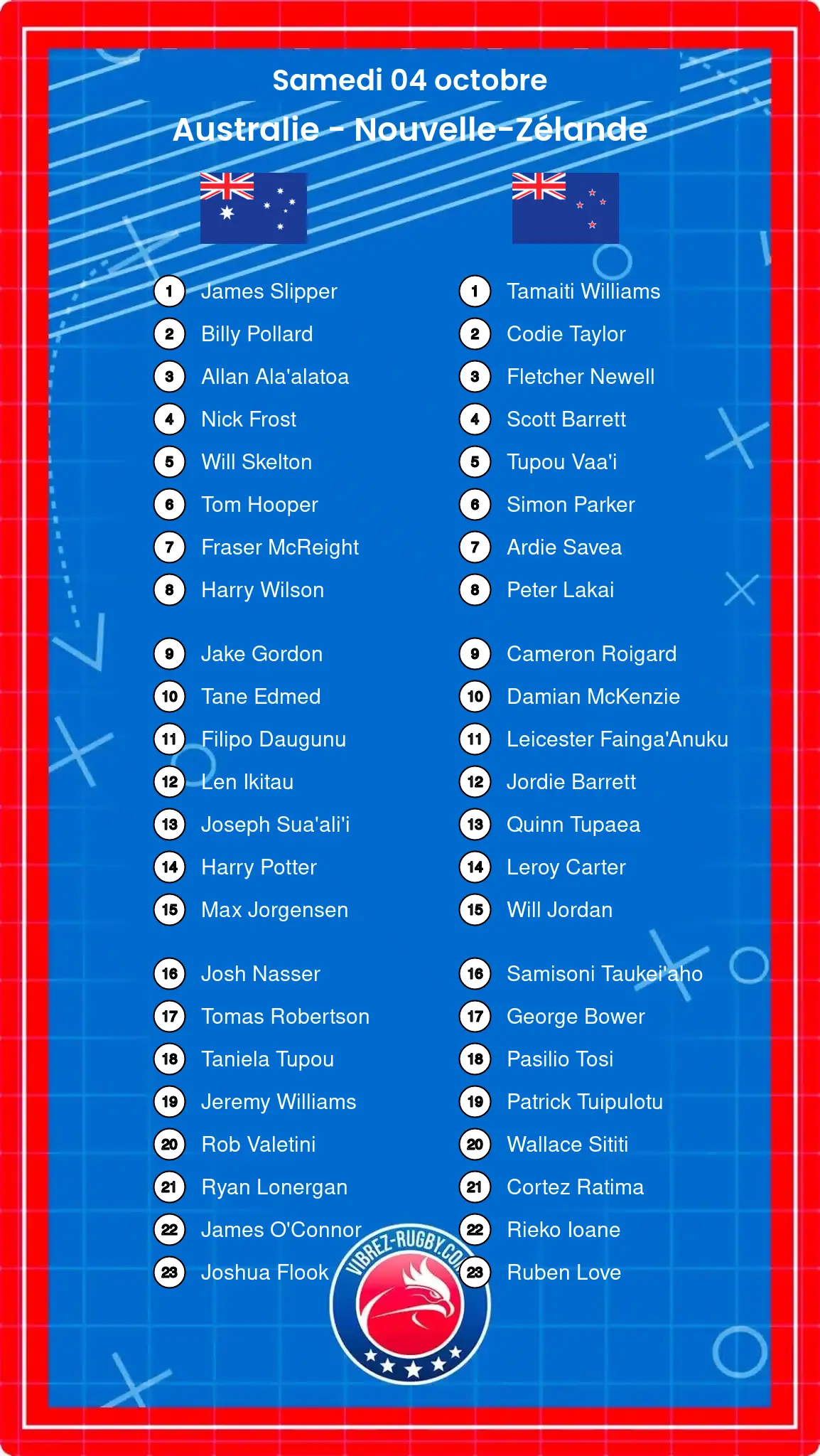 Samedi 04 octobre

Australie - Nouvelle-Zélande

1 James Slipper
2 Billy Pollard
3 Allan Ala'alatoa
4 Nick Frost
5 Will Skelton
6 Tom Hooper
7 Fraser McReight
8 Harry Wilson

9 Jake Gordon
10 Tane Edmed
11 Filipo Daugunu
12 Len Ikitau
13 Joseph Sua'ali'i
14 Harry Potter
15 Max Jorgensen

16 Josh Nasser
17 Tomas Robertson
18 Taniela Tupou
19 Jeremy Williams
20 Rob Valetini
21 Ryan Lonergan
22 James O'Connor
23 Joshua Flook

1 Tamaiti Williams
2 Codie Taylor
3 Fletcher Newell
4 Scott Barrett
5 Tupou Vaa'i
6 Simon Parker
7 Ardie Savea
8 Peter Lakai

9 Cameron Roigard
10 Damian McKenzie
11 Leicester Fainga'Anuku
12 Jordie Barrett
13 Quinn Tupaea
14 Leroy Carter
15 Will Jordan

16 Samisoni Taukei'aho
17 George Bower
18 Pasilio Tosi
19 Patrick Tuipulotu
20 Wallace Sititi
21 Cortez Ratima
22 Rieko Ioane
23 Ruben Love

VIBREZ-RUGBY.COM